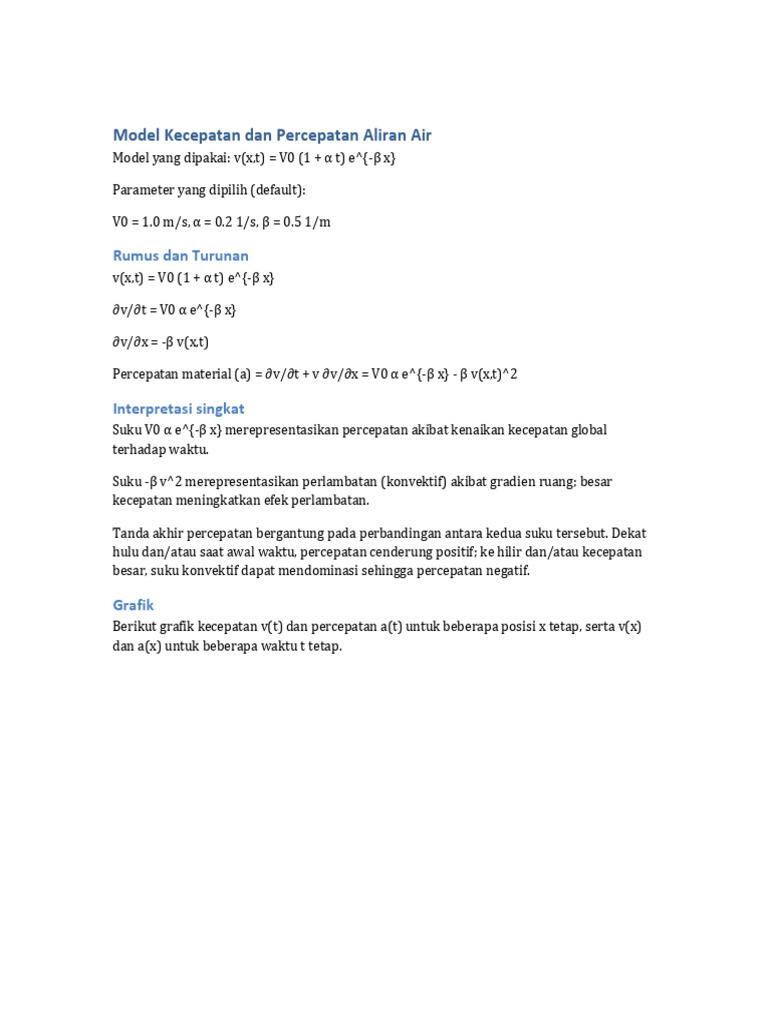 Model Kecepatan dan Percepatan Aliran Air

Model yang dipakai: v(x,t) = V0 (1 + α t) e^{-β x}

Parameter yang dipilih (default):

V0 = 1.0 m/s, α = 0.2 1/s, β = 0.5 1/m

Rumus dan Turunan

v(x,t) = V0 (1 + α t) e^{-β x}

∂v/∂t = V0 α e^{-β x}

∂v/∂x = -β v(x,t)

Percepatan material (a) = ∂v/∂t + v ∂v/∂x = V0 α e^{-β x} - β v(x,t)^2

Interpretasi singkat

Suku V0 α e^{-β x} merepresentasikan percepatan akibat kenaikan kecepatan global terhadap waktu.

Suku -β v^2 merepresentasikan perlambatan (konvektif) akibat gradien ruang; besar kecepatan meningkatkan efek perlambatan.

Tanda akhir percepatan bergantung pada perbandingan antara kedua suku tersebut. Dekat hulu dan/atau saat awal waktu, percepatan cenderung positif; ke hilir dan/atau kecepatan besar, suku konvektif dapat mendominasi sehingga percepatan negatif.

Grafik

Berikut grafik kecepatan v(t) dan percepatan a(t) untuk beberapa posisi x tetap, serta v(x) dan a(x) untuk beberapa waktu t tetap.